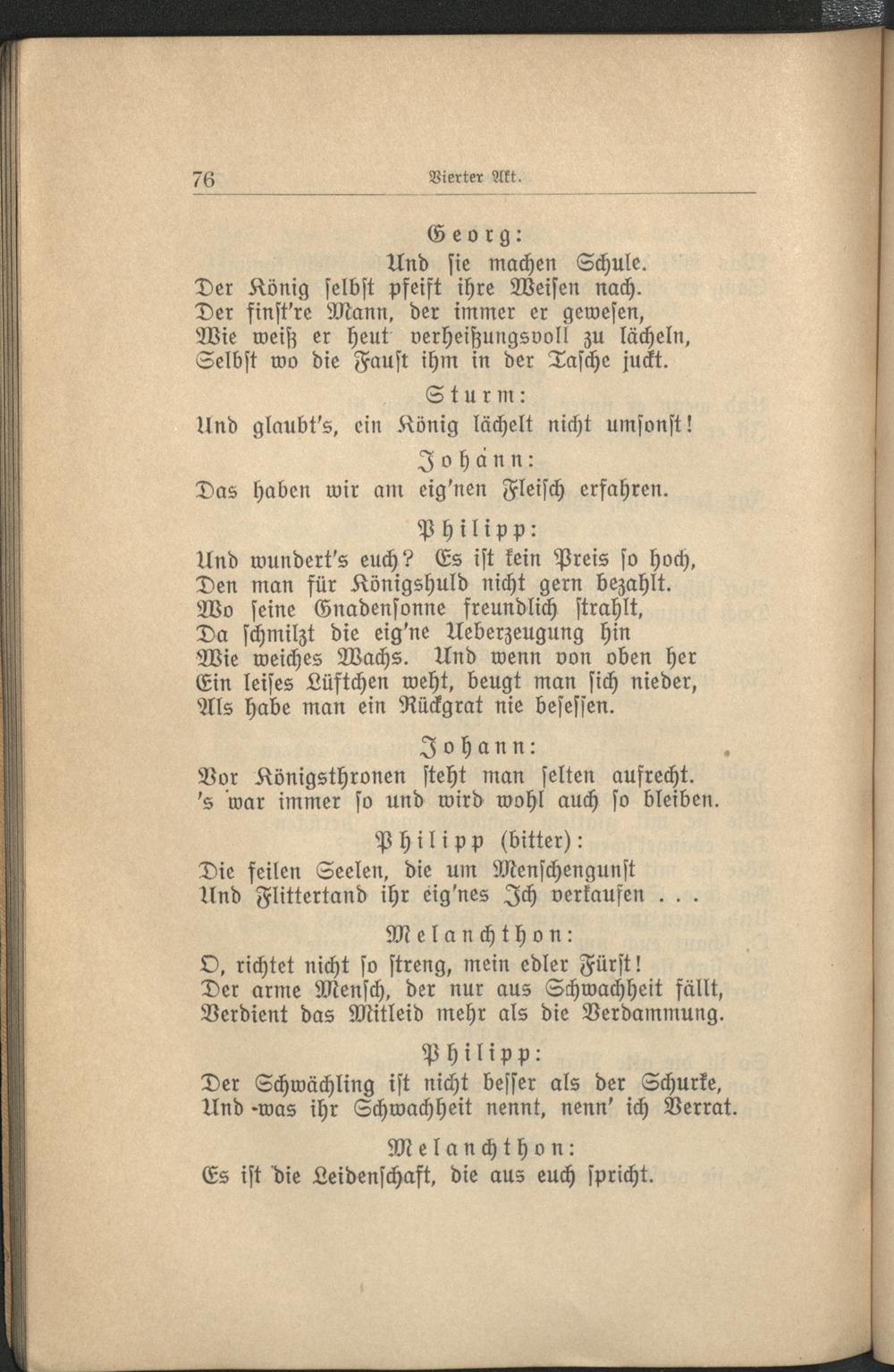 76 Vierter Akt.

Georg:
Und sie machen Schule.
Der König selbst pfeift ihre Weisen nach.
Der finst're Mann, der immer er gewesen,
Wie weiß er heut verheißungsvoll zu lächeln,
Selbst wo die Faust ihm in der Tasche juckt.

Sturm:
Und glaubt's, ein König lächelt nicht umsonst!

Johann:
Das haben wir am eig'nen Fleisch erfahren.

Philipp:
Und wundert's euch? Es ist kein Preis so hoch,
Den man für Königshuld nicht gern bezahlt.
Wo seine Gnadensonne freundlich strahlt,
Da schmilzt die eig'ne Ueberzeugung hin
Wie weiches Wachs. Und wenn von oben her
Ein leises Lüftchen weht, beugt man sich nieder,
Als habe man ein Rückgrat nie besessen.

Johann:
Vor Königsthronen steht man selten aufrecht.
's war immer so und wird wohl auch so bleiben.

Philipp (bitter):
Die feilen Seelen, die um Menschengunst
Und Flittertand ihr eig'nes Ich verkaufen . . .

Melanchthon:
O, richtet nicht so streng, mein edler Fürst!
Der arme Mensch, der nur aus Schwachheit fällt,
Verdient das Mitleid mehr als die Verdammung.

Philipp:
Der Schwächling ist nicht besser als der Schurke,
Und was ihr Schwachheit nennt, nenn' ich Verrat.

Melanchthon:
Es ist die Leidenschaft, die aus euch spricht.